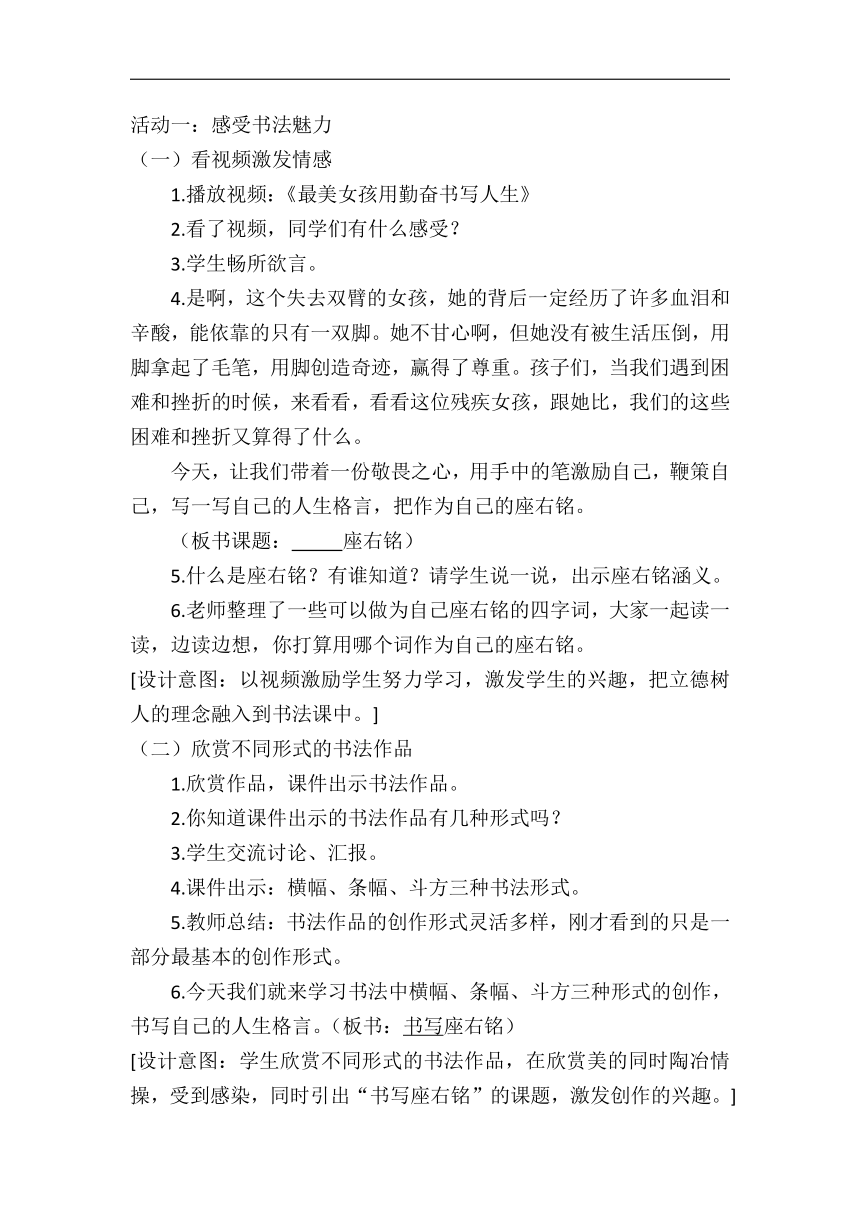 活动一：感受书法魅力
（一）看视频激发情感

1.播放视频：《最美女孩用勤奋书写人生》

2.看了视频，同学们有什么感受？

3.学生畅所欲言。

4.是啊，这个失去双臂的女孩，她的背后一定经历了许多血泪和辛酸，能依靠的只有一双脚。她不甘心啊，但她没有被生活压倒，用脚拿起了毛笔，用脚创造奇迹，赢得了尊重。孩子们，当我们遇到困难和挫折的时候，来看看，看看这位残疾女孩，跟她比，我们的这些困难和挫折又算得了什么。

今天，让我们带着一份敬畏之心，用手中的笔激励自己，鞭策自己，写一写自己的人生格言，把作为自己的座右铭。

（板书课题：_____座右铭）

5.什么是座右铭？有谁知道？请学生说一说，出示座右铭涵义。

6.老师整理了一些可以做为自己座右铭的四字词，大家一起读一读，边读边想，你打算用哪个词作为自己的座右铭。

[设计意图：以视频激励学生努力学习，激发学生的兴趣，把立德树人的理念融入到书法课中。]

（二）欣赏不同形式的书法作品

1.欣赏作品，课件出示书法作品。

2.你知道课件出示的书法作品有几种形式吗？

3.学生交流讨论、汇报。

4.课件出示：横幅、条幅、斗方三种书法形式。

5.教师总结：书法作品的创作形式灵活多样，刚才看到的只是一部分最基本的创作形式。

6.今天我们就来学习书法中横幅、条幅、斗方三种形式的创作，书写自己的人生格言。（板书：书写座右铭）

[设计意图：学生欣赏不同形式的书法作品，在欣赏美的同时陶冶情操，受到感染，同时引出“书写座右铭”的课题，激发创作的兴趣。]